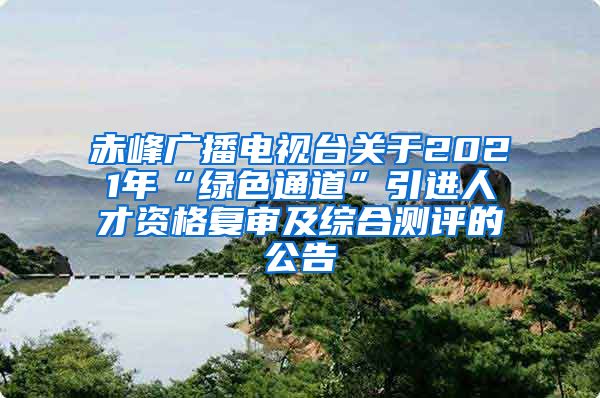 赤峰广播电视台关于2021年“绿色通道”引进人才资格复审及综合测评的公告